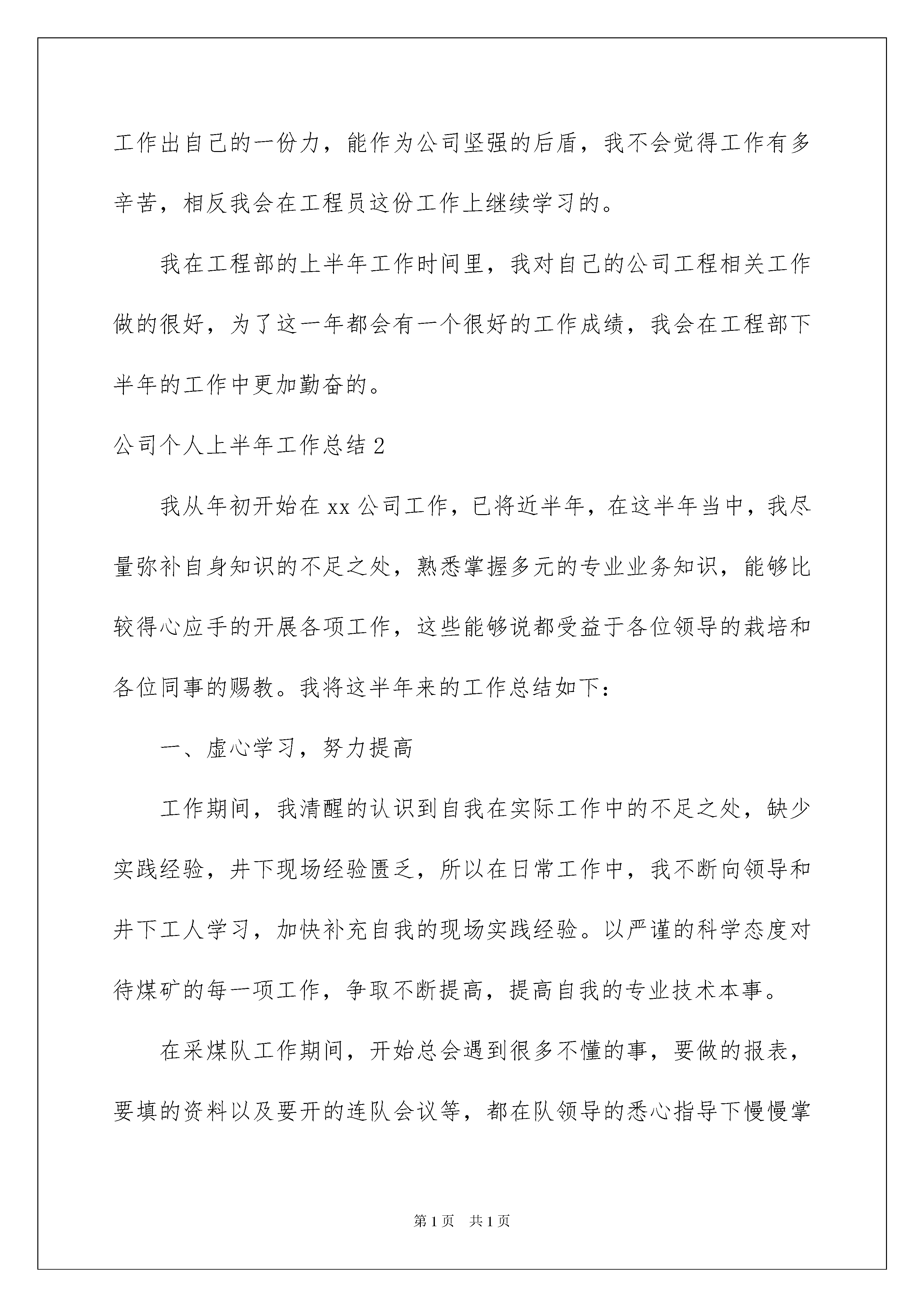 工作出自己的一份力，能作为公司坚强的后盾，我不会觉得工作有多辛苦，相反我会在工程员这份工作上继续学习的。

我在工程部的上半年工作时间里，我对自己的公司工程相关工作做的很好，为了这一年都会有一个很好的工作成绩，我会在工程部下半年的工作中更加勤奋的。

公司个人上半年工作总结 2

我从年初开始在 xx 公司工作，已将近半年，在这半年当中，我尽量弥补自身知识的不足之处，熟悉掌握多元的专业业务知识，能够比较得心应手的开展各项工作，这些能够说都受益于各位领导的栽培和各位同事的赐教。我将这半年来的工作总结如下：

一、虚心学习，努力提高

工作期间，我清醒的认识到自我在实际工作中的不足之处，缺少实践经验，井下现场经验匮乏，所以在日常工作中，我不断向领导和井下工人学习，加快补充自我的现场实践经验。以严谨的科学态度对待煤矿的每一项工作，争取不断提高，提高自我的专业技术本事。

在采煤队工作期间，开始总会遇到很多不懂的事，要做的报表，要填的资料以及要开的连队会议等，都在队领导的悉心指导下慢慢掌

第 1 页　共 1 页